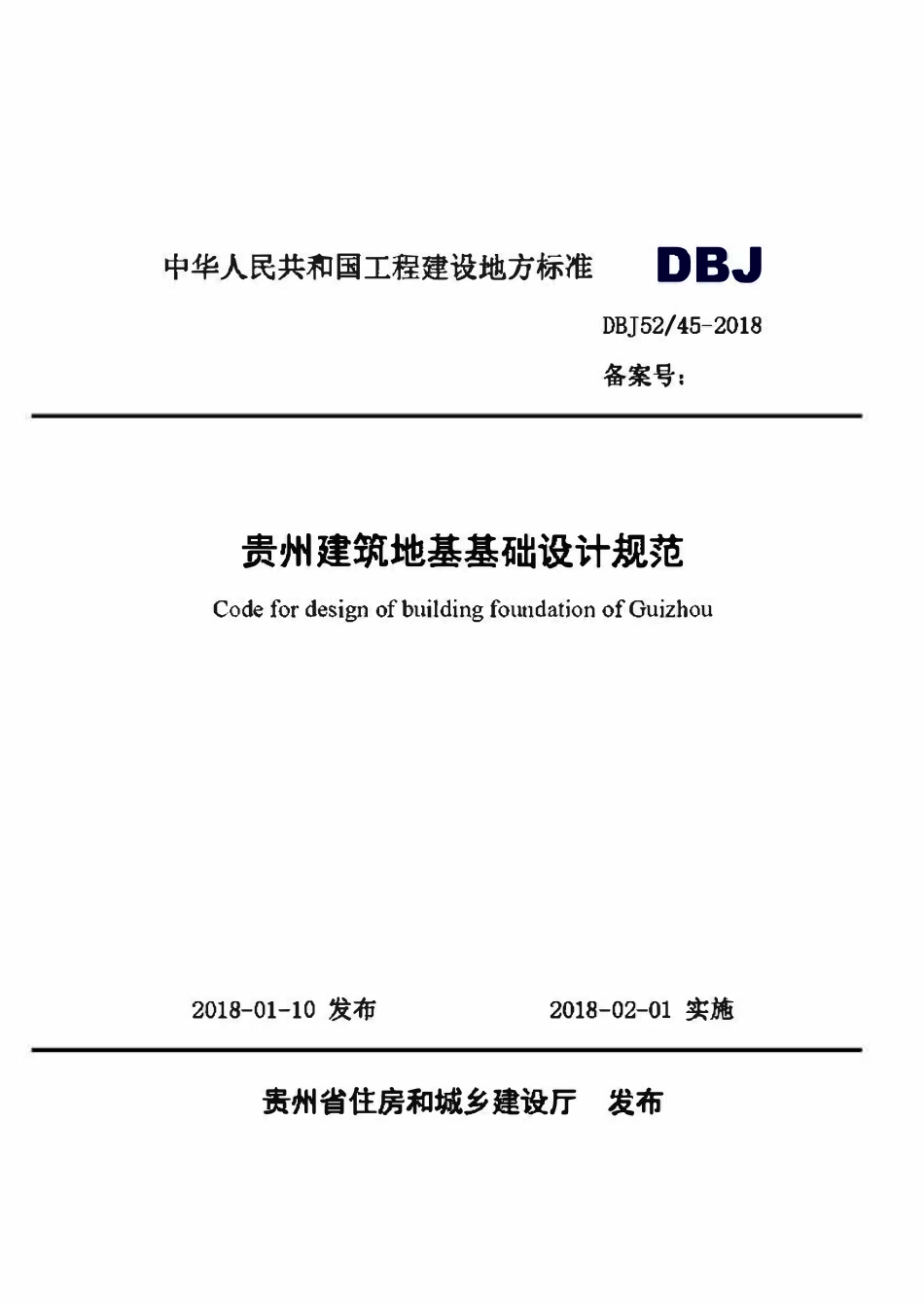 中华人民共和国工程建设地方标准 DBJ

DBJ52/45-2018

备案号：

贵州建筑地基基础设计规范

Code for design of building foundation of Guizhou

2018-01-10 发布 2018-02-01 实施

贵州省住房和城乡建设厅 发布